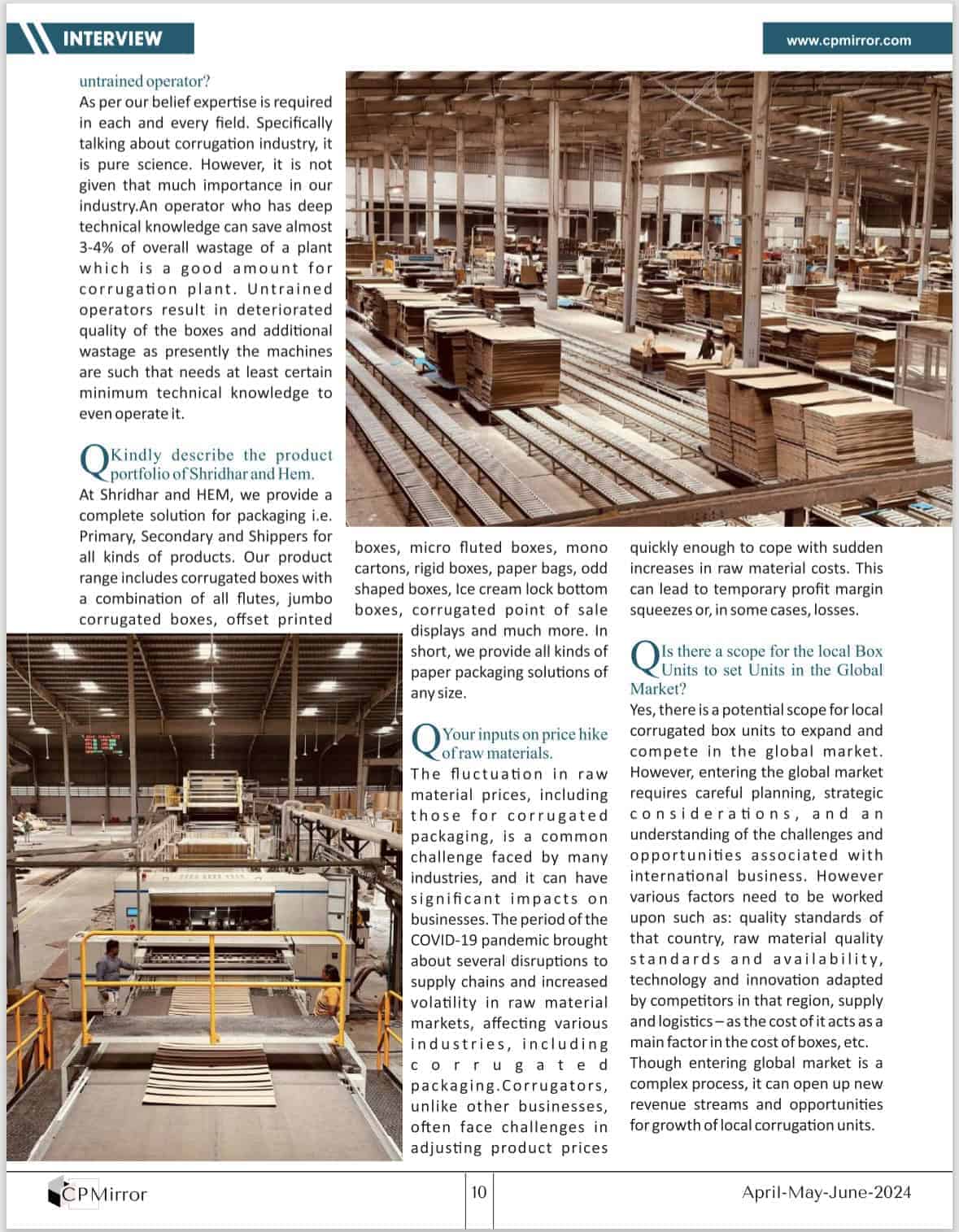 INTERVIEW

www.cpmirror.com

untrained operator?
As per our belief expertise is required in each and every field. Specifically talking about corrugation industry, it is pure science. However, it is not given that much importance in our industry.An operator who has deep technical knowledge can save almost 3-4% of overall wastage of a plant which is a good amount for corrugation plant. Untrained operators result in deteriorated quality of the boxes and additional wastage as presently the machines are such that needs at least certain minimum technical knowledge to even operate it.

Q Kindly describe the product portfolio of Shridhar and Hem.
At Shridhar and HEM, we provide a complete solution for packaging i.e. Primary, Secondary and Shippers for all kinds of products. Our product range includes corrugated boxes with a combination of all flutes, jumbo corrugated boxes, offset printed boxes, micro fluted boxes, mono cartons, rigid boxes, paper bags, odd shaped boxes, Ice cream lock bottom boxes, corrugated point of sale displays and much more. In short, we provide all kinds of paper packaging solutions of any size.

Q Your inputs on price hike of raw materials.
The fluctuation in raw material prices, including those for corrugated packaging, is a common challenge faced by many industries, and it can have significant impacts on businesses. The period of the COVID-19 pandemic brought about several disruptions to supply chains and increased volatility in raw material markets, affecting various industries, including corrugated packaging.Corrugators, unlike other businesses, often face challenges in adjusting product prices quickly enough to cope with sudden increases in raw material costs. This can lead to temporary profit margin squeezes or, in some cases, losses.

Q Is there a scope for the local Box Units to set Units in the Global Market?
Yes, there is a potential scope for local corrugated box units to expand and compete in the global market. However, entering the global market requires careful planning, strategic considerations, and an understanding of the challenges and opportunities associated with international business. However various factors need to be worked upon such as: quality standards of that country, raw material quality standards and availability, technology and innovation adapted by competitors in that region, supply and logistics – as the cost of it acts as a main factor in the cost of boxes, etc. Though entering global market is a complex process, it can open up new revenue streams and opportunities for growth of local corrugation units.

CPMirror
10
April-May-June-2024